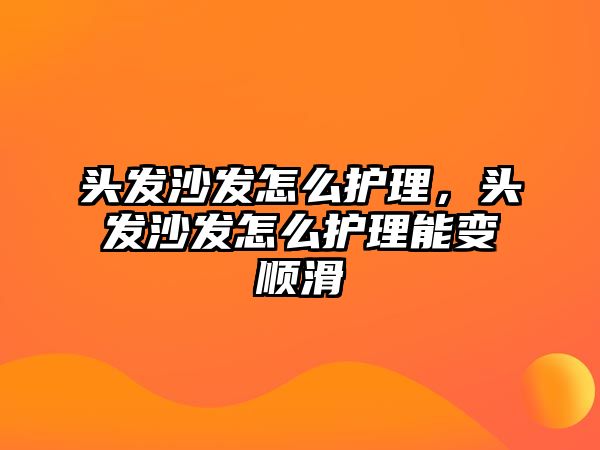 头发沙发怎么护理，头发沙发怎么护理能变顺滑